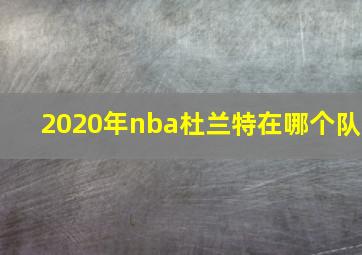 2020年nba杜兰特在哪个队